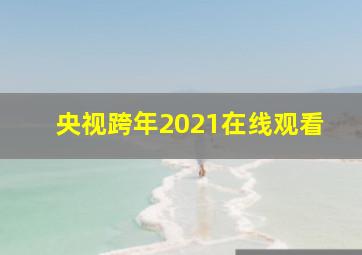 央视跨年2021在线观看